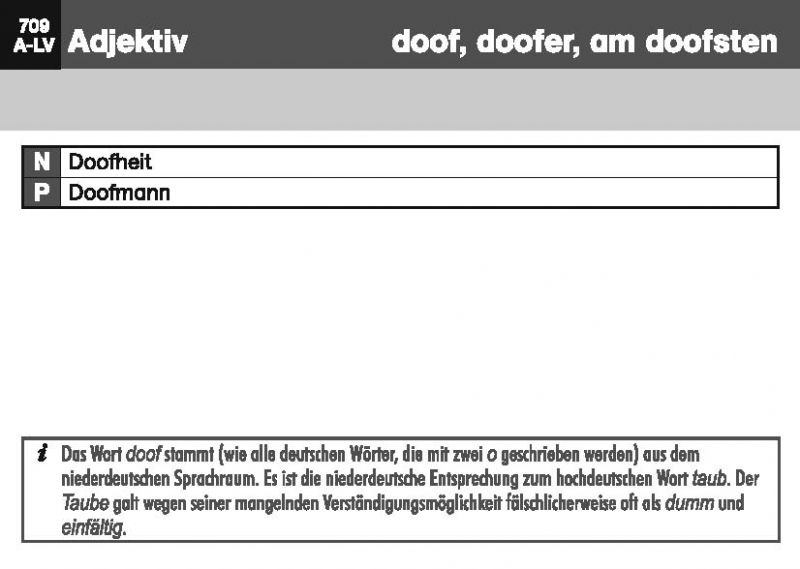 709
A-LV Adjektiv

doof, doofer, am doofsten

| N | Doofheit |
|---|---|
| P | Doofmann |

i Das Wort doof stammt (wie alle deutschen Wörter, die mit zwei o geschrieben werden) aus dem niederdeutschen Sprachraum. Es ist die niederdeutsche Entsprechung zum hochdeutschen Wort taub. Der Taube galt wegen seiner mangelnden Verständigungsmöglichkeit fälschlicherweise oft als dumm und einfältig.